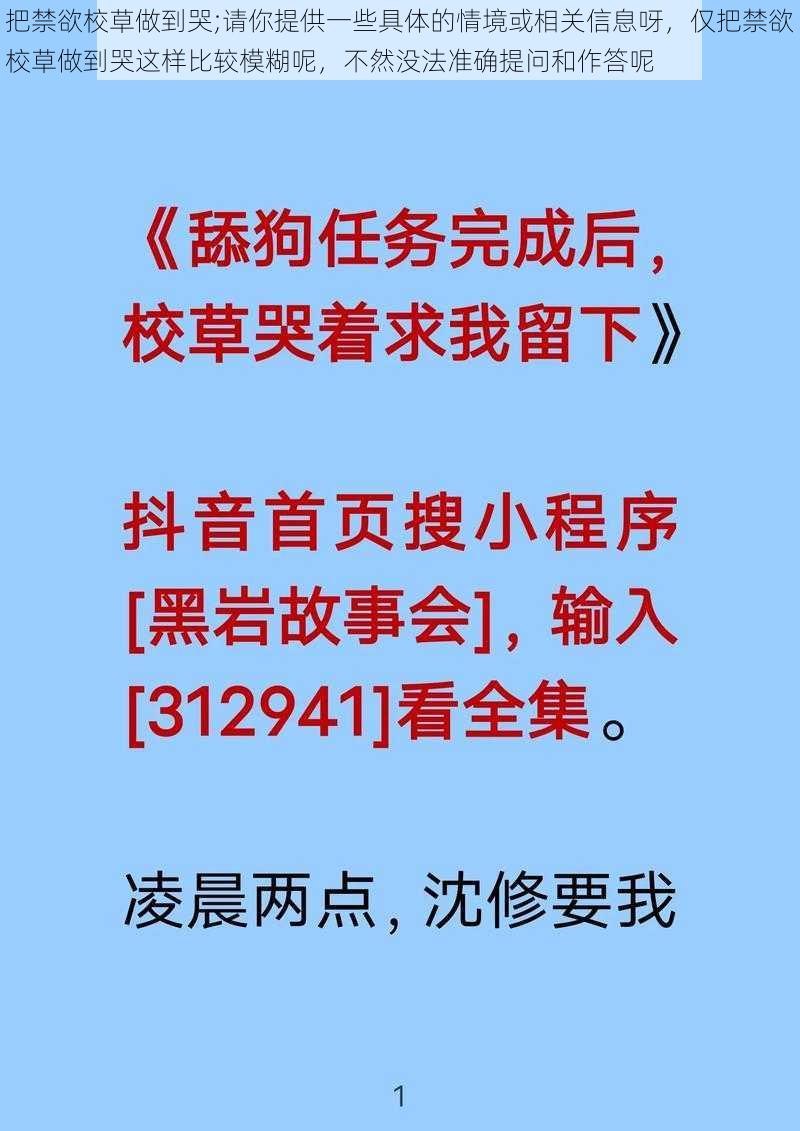 把禁欲校草做到哭;请你提供一些具体的情境或相关信息呀，仅把禁欲校草做到哭这样比较模糊呢，不然没法准确提问和作答呢

《舔狗任务完成后，校草哭着求我留下》

抖音首页搜小程序[黑岩故事会]，输入[312941]看全集。

凌晨两点，沈修要我

1